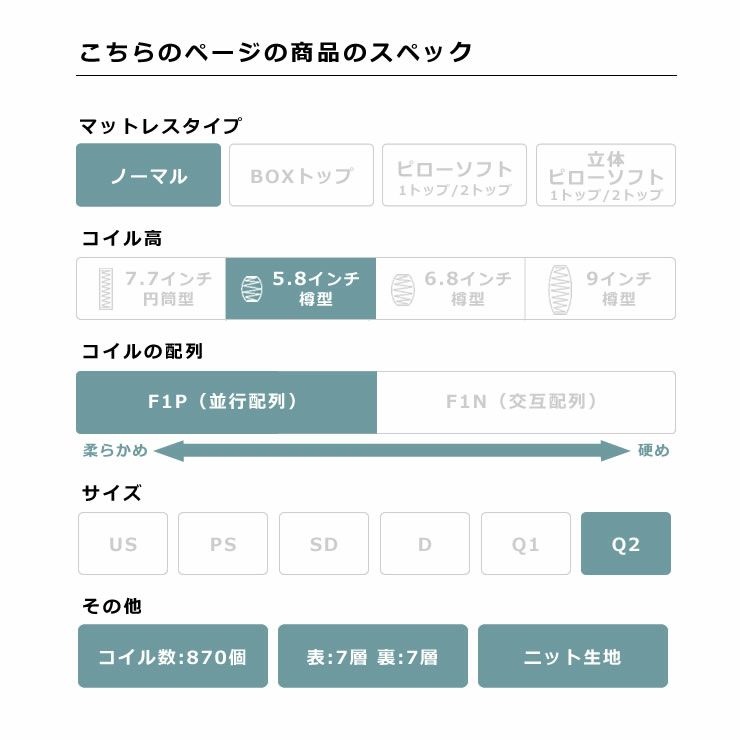 こちらのページの商品のスペック

マットレスタイプ

ノーマル
BOXトップ
ピローソフト
1トップ/2トップ
立体
ピローソフト
1トップ/2トップ

コイル高

7.7インチ
円筒型
5.8インチ
樽型
6.8インチ
樽型
9インチ
樽型

コイルの配列

F1P（並行配列）
F1N（交互配列）

柔らかめ
硬め

サイズ

US
PS
SD
D
Q1
Q2

その他

コイル数:870個
表:7層 裏:7層
ニット生地